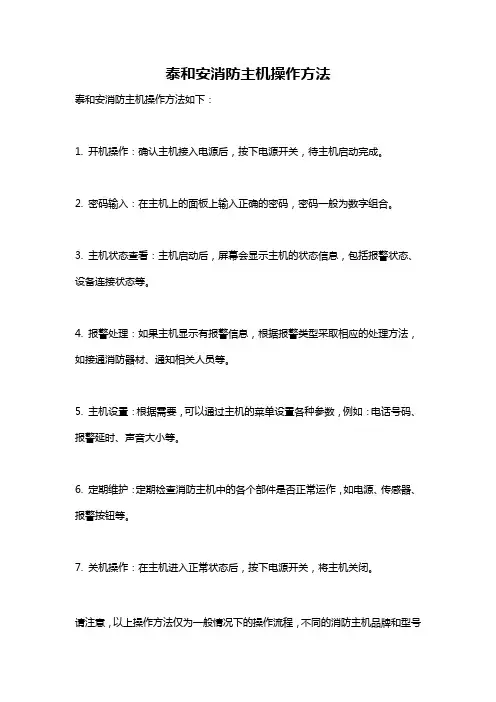 泰和安消防主机操作方法

泰和安消防主机操作方法如下：

1. 开机操作：确认主机接入电源后，按下电源开关，待主机启动完成。

2. 密码输入：在主机上的面板上输入正确的密码，密码一般为数字组合。

3. 主机状态查看：主机启动后，屏幕会显示主机的状态信息，包括报警状态、设备连接状态等。

4. 报警处理：如果主机显示有报警信息，根据报警类型采取相应的处理方法，如接通消防器材、通知相关人员等。

5. 主机设置：根据需要，可以通过主机的菜单设置各种参数，例如：电话号码、报警延时、声音大小等。

6. 定期维护：定期检查消防主机中的各个部件是否正常运作，如电源、传感器、报警按钮等。

7. 关机操作：在主机进入正常状态后，按下电源开关，将主机关闭。

请注意，以上操作方法仅为一般情况下的操作流程，不同的消防主机品牌和型号